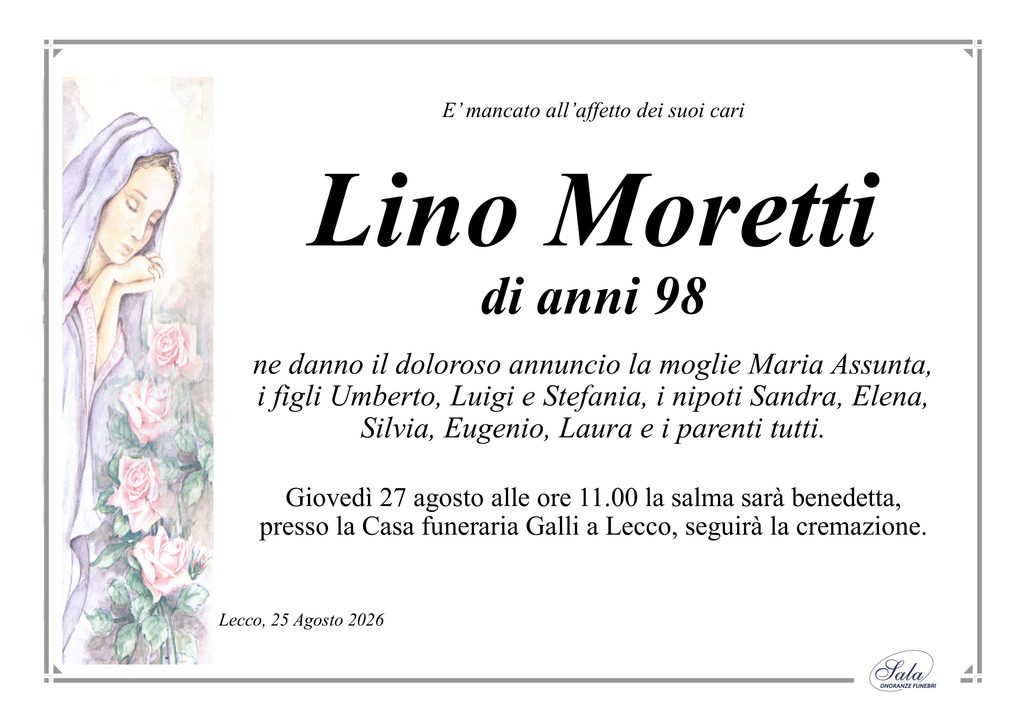 E' mancato all'affetto dei suoi cari

Lino Moretti

di anni 98

ne danno il doloroso annuncio la moglie Maria Assunta, i figli Umberto, Luigi e Stefania, i nipoti Sandra, Elena, Silvia, Eugenio, Laura e i parenti tutti.

Giovedì 27 agosto alle ore 11.00 la salma sarà benedetta, presso la Casa funeraria Galli a Lecco, seguirà la cremazione.

Lecco, 25 Agosto 2026

Sala
ONORANZE FUNEBRI